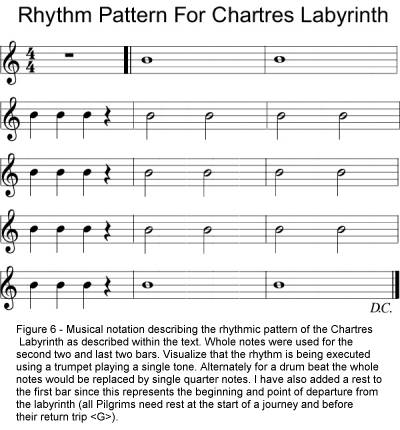 Rhythm Pattern For Chartres Labyrinth

$\frac{4}{4}$

D.C.

Figure 6 - Musical notation describing the rhythmic pattern of the Chartres Labyrinth as described within the text. Whole notes were used for the second two and last two bars. Visualize that the rhythm is being executed using a trumpet playing a single tone. Alternately for a drum beat the whole notes would be replaced by single quarter notes. I have also added a rest to the first bar since this represents the beginning and point of departure from the labyrinth (all Pilgrims need rest at the start of a journey and before their return trip <G>).